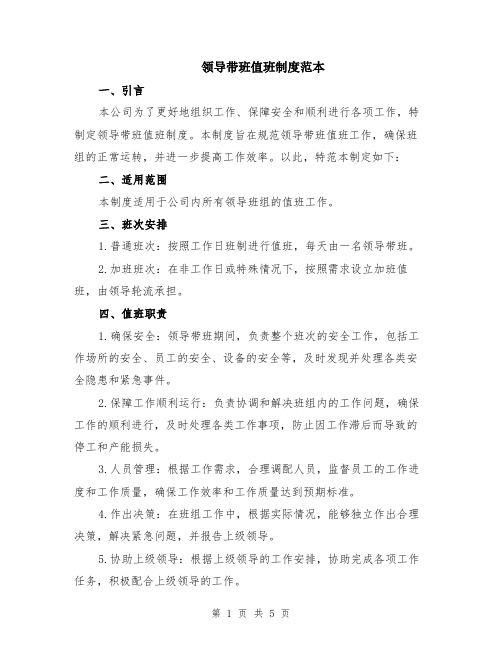 领导带班值班制度范本

一、引言

本公司为了更好地组织工作、保障安全和顺利进行各项工作，特制定领导带班值班制度。本制度旨在规范领导带班值班工作，确保班组的正常运转，并进一步提高工作效率。以此，特范本制定如下：

二、适用范围

本制度适用于公司内所有领导班组的值班工作。

三、班次安排

1.普通班次：按照工作日班制进行值班，每天由一名领导带班。

2.加班班次：在非工作日或特殊情况下，按照需求设立加班值班，由领导轮流承担。

四、值班职责

1.确保安全：领导带班期间，负责整个班次的安全工作，包括工作场所的安全、员工的安全、设备的安全等，及时发现并处理各类安全隐患和紧急事件。

2.保障工作顺利运行：负责协调和解决班组内的工作问题，确保工作的顺利进行，及时处理各类工作事项，防止因工作滞后而导致的停工和产能损失。

3.人员管理：根据工作需求，合理调配人员，监督员工的工作进度和工作质量，确保工作效率和工作质量达到预期标准。

4.作出决策：在班组工作中，根据实际情况，能够独立作出合理决策，解决紧急问题，并报告上级领导。

5.协助上级领导：根据上级领导的工作安排，协助完成各项工作任务，积极配合上级领导的工作。

第 1 页 共 5 页